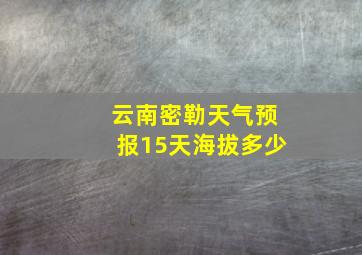 云南密勒天气预报15天海拔多少